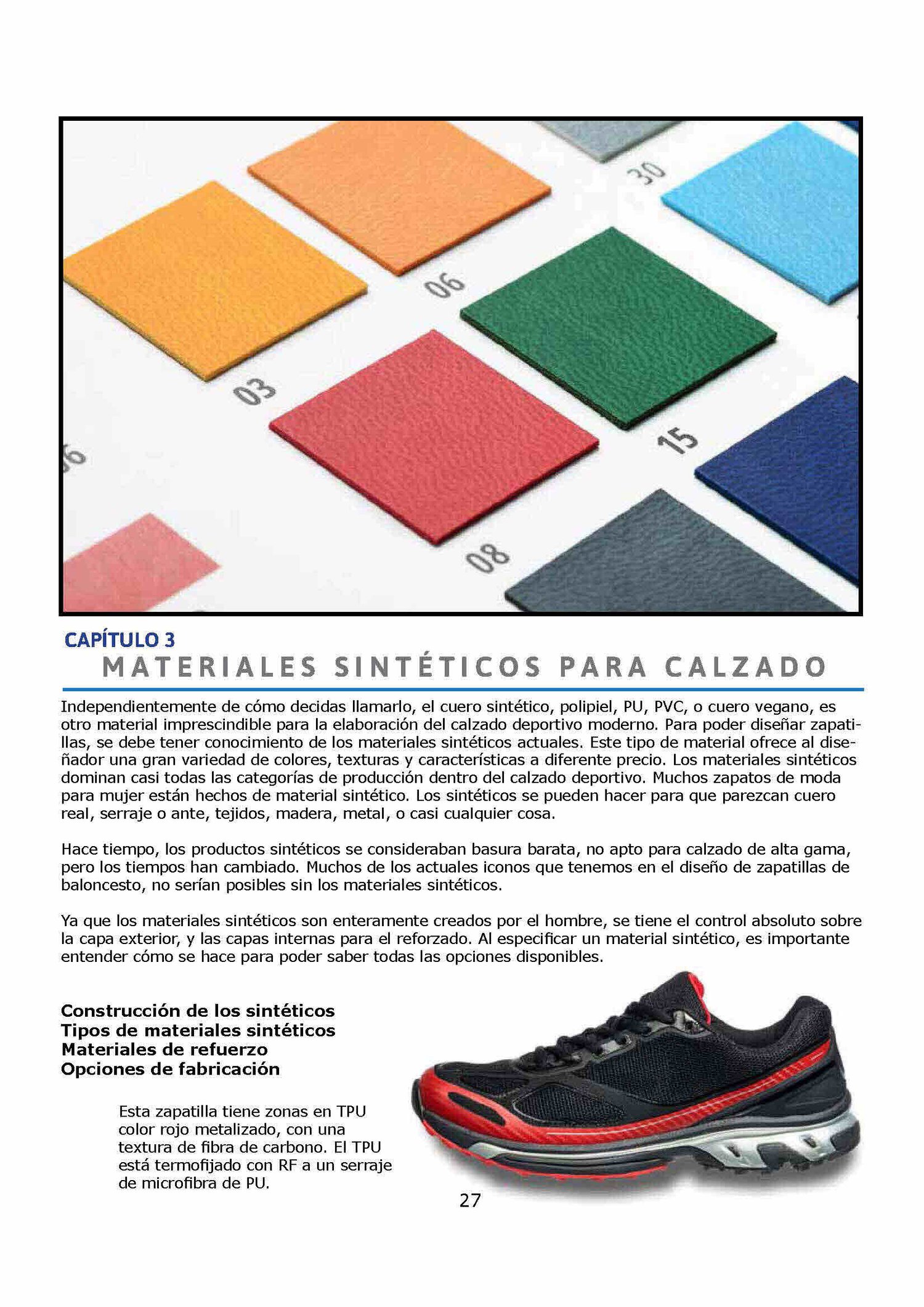 30

06

03

15

08

CAPÍTULO 3
MATERIALES SINTÉTICOS PARA CALZADO

Independientemente de cómo decidas llamarlo, el cuero sintético, polipiel, PU, PVC, o cuero vegano, es otro material imprescindible para la elaboración del calzado deportivo moderno. Para poder diseñar zapatillas, se debe tener conocimiento de los materiales sintéticos actuales. Este tipo de material ofrece al diseñador una gran variedad de colores, texturas y características a diferente precio. Los materiales sintéticos dominan casi todas las categorías de producción dentro del calzado deportivo. Muchos zapatos de moda para mujer están hechos de material sintético. Los sintéticos se pueden hacer para que parezcan cuero real, serraje o ante, tejidos, madera, metal, o casi cualquier cosa.

Hace tiempo, los productos sintéticos se consideraban basura barata, no apto para calzado de alta gama, pero los tiempos han cambiado. Muchos de los actuales iconos que tenemos en el diseño de zapatillas de baloncesto, no serían posibles sin los materiales sintéticos.

Ya que los materiales sintéticos son enteramente creados por el hombre, se tiene el control absoluto sobre la capa exterior, y las capas internas para el reforzado. Al especificar un material sintético, es importante entender cómo se hace para poder saber todas las opciones disponibles.

Construcción de los sintéticos
Tipos de materiales sintéticos
Materiales de refuerzo
Opciones de fabricación

Esta zapatilla tiene zonas en TPU color rojo metalizado, con una textura de fibra de carbono. El TPU está termofijado con RF a un serraje de microfibra de PU.

27